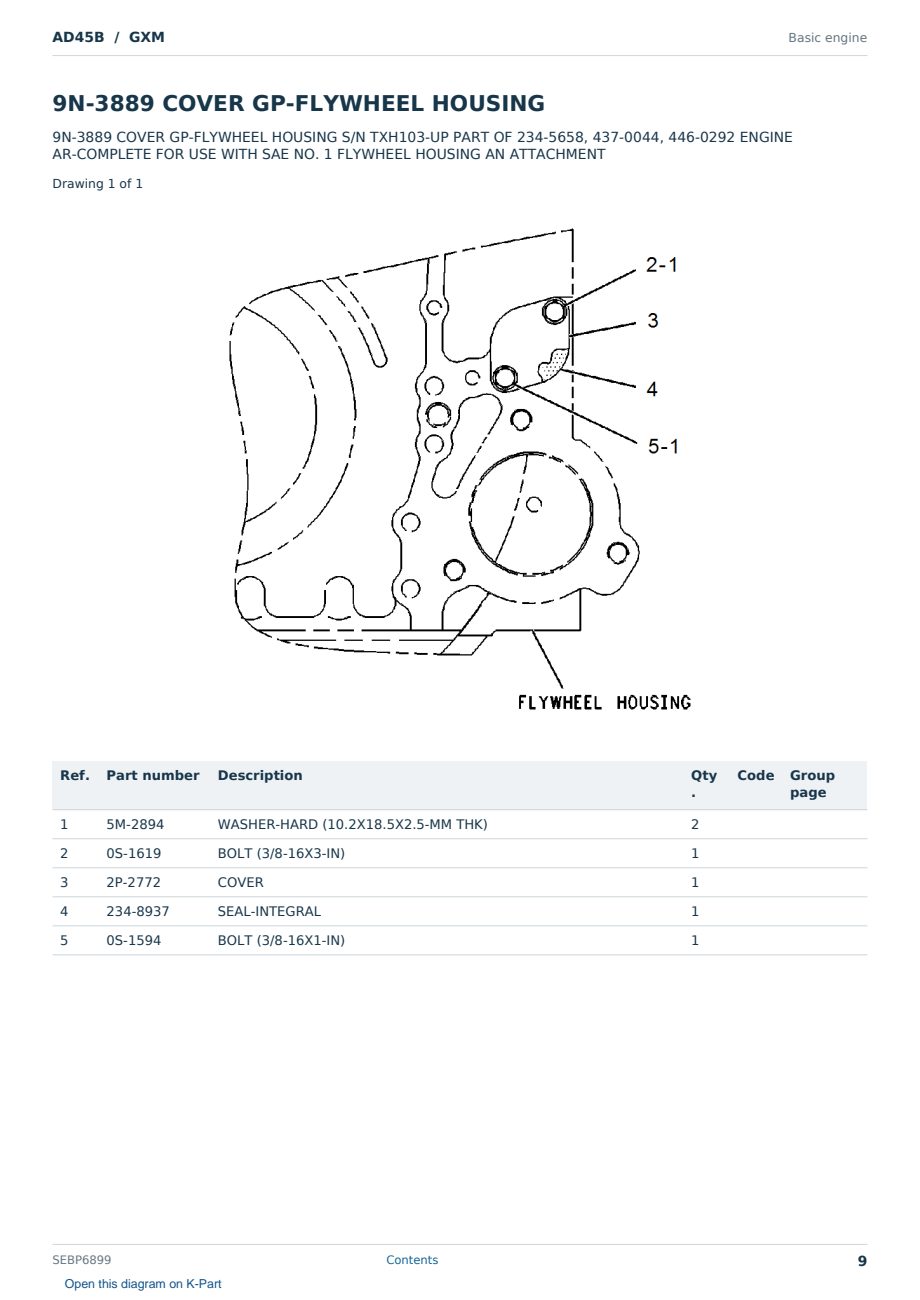 AD45B / GXM

Basic engine

9N-3889 COVER GP-FLYWHEEL HOUSING

9N-3889 COVER GP-FLYWHEEL HOUSING S/N TXH103-UP PART OF 234-5658, 437-0044, 446-0292 ENGINE AR-COMPLETE FOR USE WITH SAE NO. 1 FLYWHEEL HOUSING AN ATTACHMENT

Drawing 1 of 1

2-1
3
4
5-1
FLYWHEEL HOUSING

| Ref. | Part number | Description | Qty. | Code | Group page |
|---|---|---|---|---|---|
| 1 | 5M-2894 | WASHER-HARD (10.2X18.5X2.5-MM THK) | 2 | | |
| 2 | 0S-1619 | BOLT (3/8-16X3-IN) | 1 | | |
| 3 | 2P-2772 | COVER | 1 | | |
| 4 | 234-8937 | SEAL-INTEGRAL | 1 | | |
| 5 | 0S-1594 | BOLT (3/8-16X1-IN) | 1 | | |

SEBP6899

Contents

9

Open this diagram on K-Part